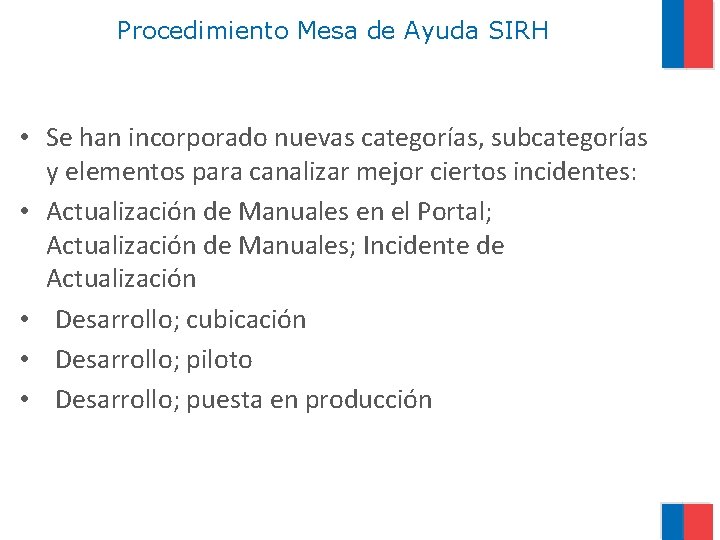 Procedimiento Mesa de Ayuda SIRH

• Se han incorporado nuevas categorías, subcategorías y elementos para canalizar mejor ciertos incidentes:
• Actualización de Manuales en el Portal; Actualización de Manuales; Incidente de Actualización
• Desarrollo; cubicación
• Desarrollo; piloto
• Desarrollo; puesta en producción